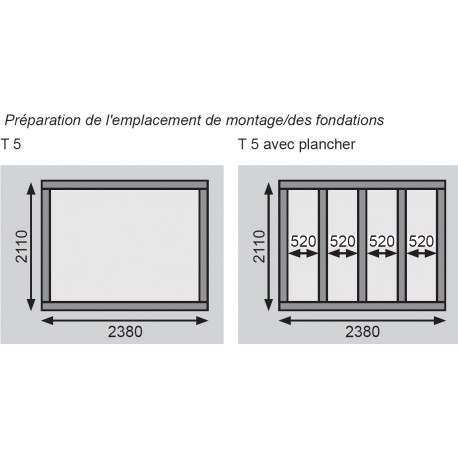 Préparation de l'emplacement de montage/des fondations

T 5

2110

2380

T 5 avec plancher

2110

520 520 520 520

2380